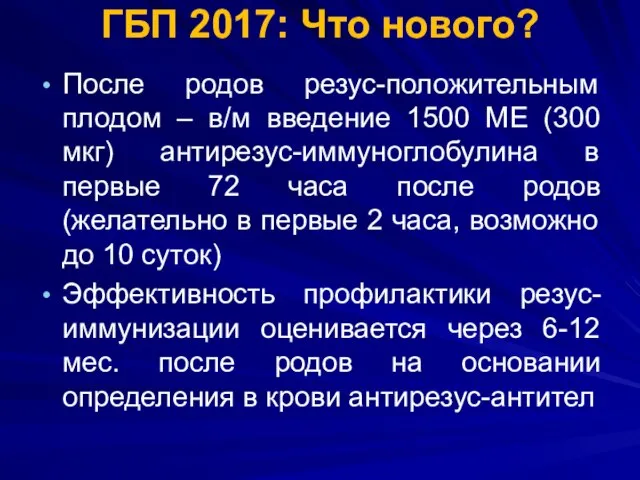 ГБП 2017: Что нового?

• После родов резус-положительным плодом – в/м введение 1500 МЕ (300 мкг) антирезус-иммуноглобулина в первые 72 часа после родов (желательно в первые 2 часа, возможно до 10 суток)

• Эффективность профилактики резус-иммунизации оценивается через 6-12 мес. после родов на основании определения в крови антирезус-антител